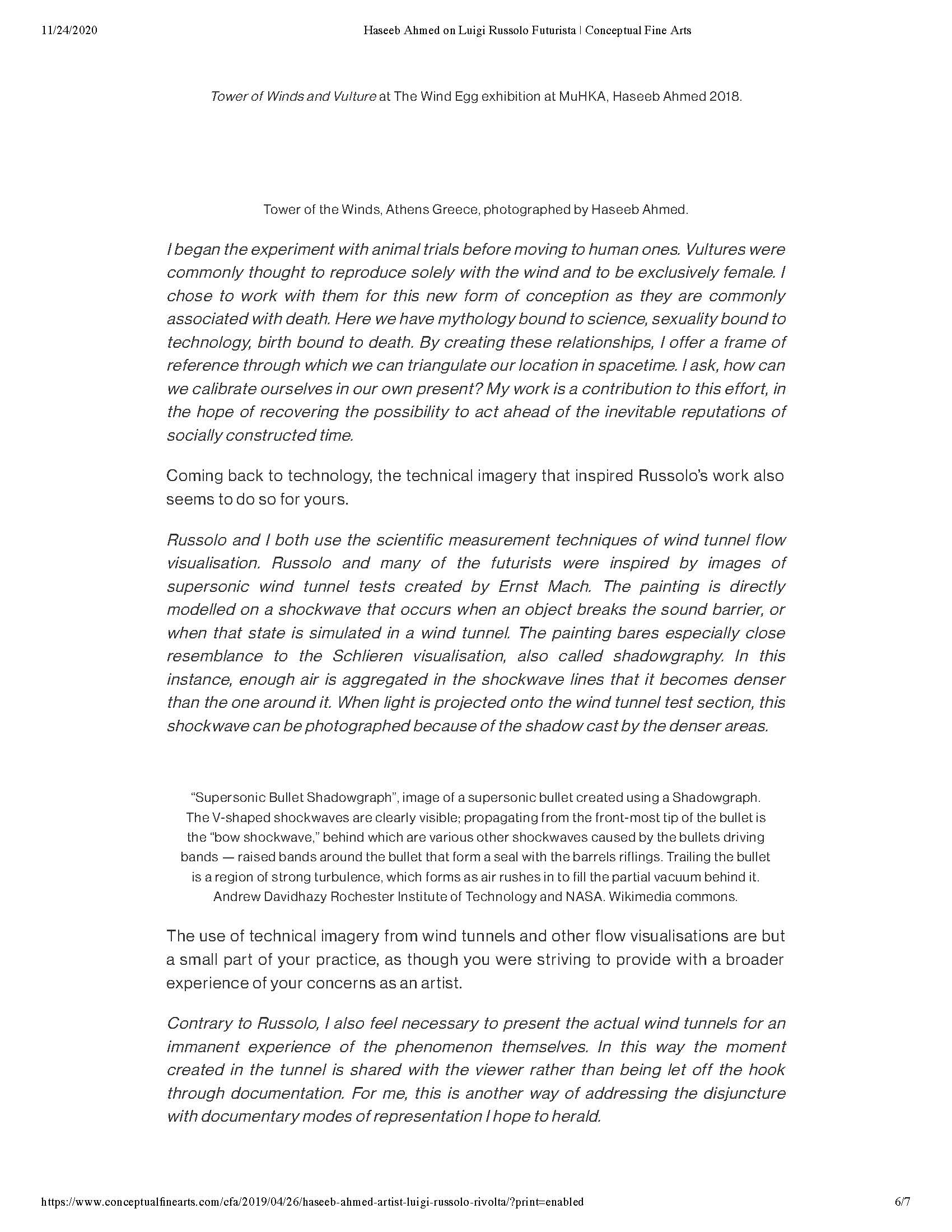 11/24/2020 Haseeb Ahmed on Luigi Russolo Futurista | Conceptual Fine Arts

Tower of Winds and Vulture at The Wind Egg exhibition at MuHKA, Haseeb Ahmed 2018.

Tower of the Winds, Athens Greece, photographed by Haseeb Ahmed.

I began the experiment with animal trials before moving to human ones. Vultures were commonly thought to reproduce solely with the wind and to be exclusively female. I chose to work with them for this new form of conception as they are commonly associated with death. Here we have mythology bound to science, sexuality bound to technology, birth bound to death. By creating these relationships, I offer a frame of reference through which we can triangulate our location in spacetime. I ask, how can we calibrate ourselves in our own present? My work is a contribution to this effort, in the hope of recovering the possibility to act ahead of the inevitable reputations of socially constructed time.

Coming back to technology, the technical imagery that inspired Russolo's work also seems to do so for yours.

Russolo and I both use the scientific measurement techniques of wind tunnel flow visualisation. Russolo and many of the futurists were inspired by images of supersonic wind tunnel tests created by Ernst Mach. The painting is directly modelled on a shockwave that occurs when an object breaks the sound barrier, or when that state is simulated in a wind tunnel. The painting bares especially close resemblance to the Schlieren visualisation, also called shadowgraphy. In this instance, enough air is aggregated in the shockwave lines that it becomes denser than the one around it. When light is projected onto the wind tunnel test section, this shockwave can be photographed because of the shadow cast by the denser areas.

"Supersonic Bullet Shadowgraph", image of a supersonic bullet created using a Shadowgraph. The V-shaped shockwaves are clearly visible; propagating from the front-most tip of the bullet is the "bow shockwave," behind which are various other shockwaves caused by the bullets driving bands — raised bands around the bullet that form a seal with the barrels riflings. Trailing the bullet is a region of strong turbulence, which forms as air rushes in to fill the partial vacuum behind it. Andrew Davidhazy Rochester Institute of Technology and NASA. Wikimedia commons.

The use of technical imagery from wind tunnels and other flow visualisations are but a small part of your practice, as though you were striving to provide with a broader experience of your concerns as an artist.

Contrary to Russolo, I also feel necessary to present the actual wind tunnels for an immanent experience of the phenomenon themselves. In this way the moment created in the tunnel is shared with the viewer rather than being let off the hook through documentation. For me, this is another way of addressing the disjuncture with documentary modes of representation I hope to herald.

https://www.conceptualfinearts.com/cfa/2019/04/26/haseeb-ahmed-artist-luigi-russolo-rivolta/?print=enabled 6/7